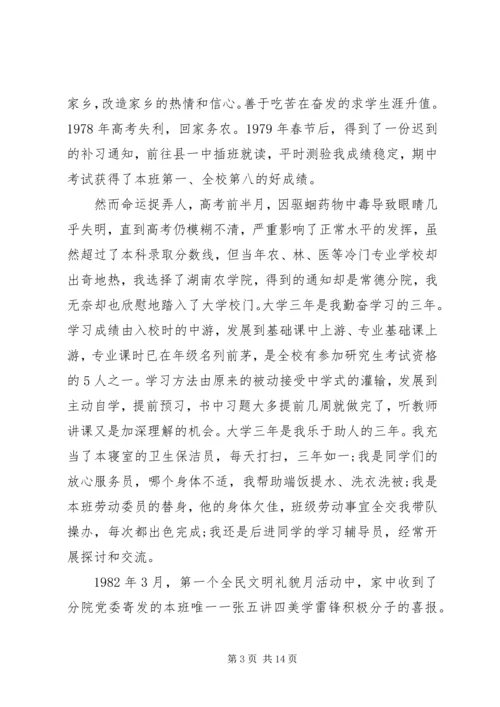 家乡，改造家乡的热情和信心。善于吃苦在奋发的求学生涯升值。1978年高考失利，回家务农。1979年春节后，得到了一份迟到的补习通知，前往县一中插班就读，平时测验我成绩稳定，期中考试获得了本班第一、全校第八的好成绩。

然而命运捉弄人，高考前半月，因驱蛔药物中毒导致眼睛几乎失明，直到高考仍模糊不清，严重影响了正常水平的发挥，虽然超过了本科录取分数线，但当年农、林、医等冷门专业学校却出奇地热，我选择了湖南农学院，得到的通知却是常德分院，我无奈却也欣慰地踏入了大学校门。大学三年是我勤奋学习的三年。学习成绩由入校时的中游，发展到基础课中上游、专业基础课上游，专业课时已在年级名列前茅，是全校有参加研究生考试资格的5人之一。学习方法由原来的被动接受中学式的灌输，发展到主动自学，提前预习，书中习题大多提前几周就做完了，听教师讲课又是加深理解的机会。大学三年是我乐于助人的三年。我充当了本寝室的卫生保洁员，每天打扫，三年如一；我是同学们的放心服务员，哪个身体不适，我帮助端饭提水、洗衣洗被；我是本班劳动委员的替身，他的身体欠佳，班级劳动事宜全交我带队操办，每次都出色完成；我还是后进同学的学习辅导员，经常开展探讨和交流。

1982年3月，第一个全民文明礼貌月活动中，家中收到了分院党委寄发的本班唯一一张五讲四美学雷锋积极分子的喜报。

第3页 共14页